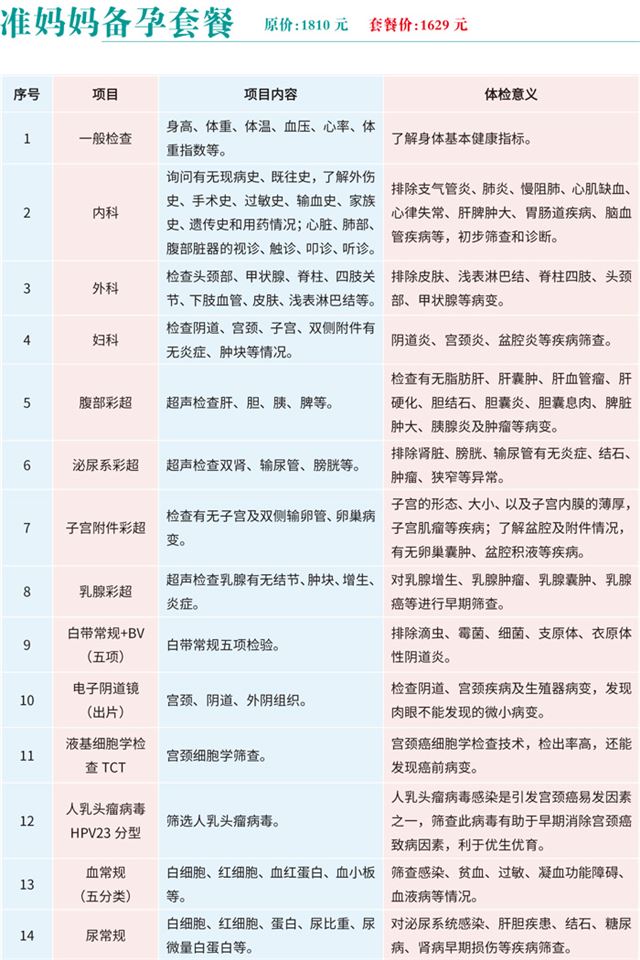 准妈妈备孕套餐 原价：1810 元 套餐价：1629 元

| 序号 | 项目 | 项目内容 | 体检意义 |
|---|---|---|---|
| 1 | 一般检查 | 身高、体重、体温、血压、心率、体重指数等。 | 了解身体基本健康指标。 |
| 2 | 内科 | 询问有无现病史、既往史，了解外伤史、手术史、过敏史、输血史、家族史、遗传史和用药情况；心脏、肺部、腹部脏器的视诊、触诊、叩诊、听诊。 | 排除支气管炎、肺炎、慢阻肺、心肌缺血、心律失常、肝脾肿大、胃肠道疾病、脑血管疾病等，初步筛查和诊断。 |
| 3 | 外科 | 检查头颈部、甲状腺、脊柱、四肢关节、下肢血管、皮肤、浅表淋巴结等。 | 排除皮肤、浅表淋巴结、脊柱四肢、头颈部、甲状腺等病变。 |
| 4 | 妇科 | 检查阴道、宫颈、子宫、双侧附件有无炎症、肿块等情况。 | 阴道炎、宫颈炎、盆腔炎等疾病筛查。 |
| 5 | 腹部彩超 | 超声检查肝、胆、胰、脾等。 | 检查有无脂肪肝、肝囊肿、肝血管瘤、肝硬化、胆结石、胆囊炎、胆囊息肉、脾脏肿大、胰腺炎及肿瘤等病变。 |
| 6 | 泌尿系彩超 | 超声检查双肾、输尿管、膀胱等。 | 排除肾脏、膀胱、输尿管有无炎症、结石、肿瘤、狭窄等异常。 |
| 7 | 子宫附件彩超 | 检查有无子宫及双侧输卵管、卵巢病变。 | 子宫的形态、大小、以及子宫内膜的薄厚，子宫肌瘤等疾病；了解盆腔及附件情况，有无卵巢囊肿、盆腔积液等疾病。 |
| 8 | 乳腺彩超 | 超声检查乳腺有无结节、肿块、增生、炎症。 | 对乳腺增生、乳腺肿瘤、乳腺囊肿、乳腺癌等进行早期筛查。 |
| 9 | 白带常规+BV（五项） | 白带常规五项检验。 | 排除滴虫、霉菌、细菌、支原体、衣原体性阴道炎。 |
| 10 | 电子阴道镜（出片） | 宫颈、阴道、外阴组织。 | 检查阴道、宫颈疾病及生殖器病变，发现肉眼不能发现的微小病变。 |
| 11 | 液基细胞学检查 TCT | 宫颈细胞学筛查。 | 宫颈癌细胞学检查技术，检出率高，还能发现癌前病变。 |
| 12 | 人乳头瘤病毒 HPV23 分型 | 筛选人乳头瘤病毒。 | 人乳头瘤病毒感染是引发宫颈癌易发因素之一，筛查此病毒有助于早期消除宫颈癌致病因素，利于优生优育。 |
| 13 | 血常规（五分类） | 白细胞、红细胞、血红蛋白、血小板等。 | 筛查感染、贫血、过敏、凝血功能障碍、血液病等情况。 |
| 14 | 尿常规 | 白细胞、红细胞、蛋白、尿比重、尿微量白蛋白等。 | 对泌尿系统感染、肝胆疾患、结石、糖尿病、肾病早期损伤等疾病筛查。 |